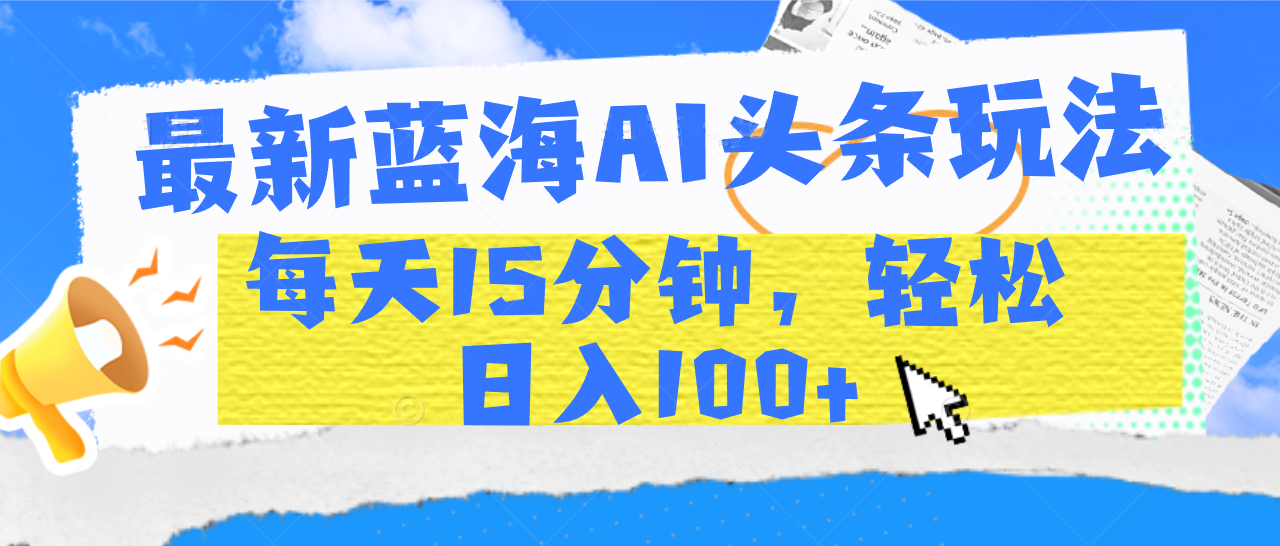 最新蓝海AI头条玩法

每天15分钟，轻松日入100+